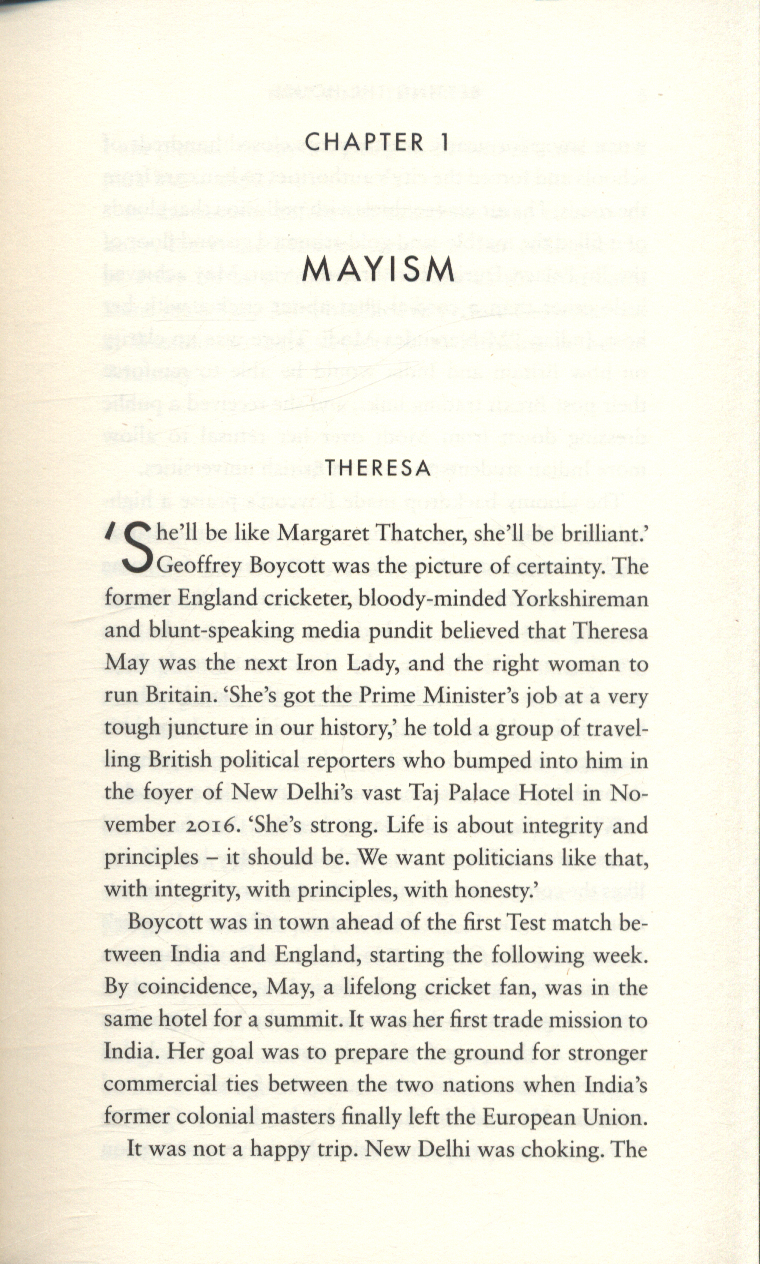 CHAPTER 1

MAYISM

THERESA

'She'll be like Margaret Thatcher, she'll be brilliant.' Geoffrey Boycott was the picture of certainty. The former England cricketer, bloody-minded Yorkshireman and blunt-speaking media pundit believed that Theresa May was the next Iron Lady, and the right woman to run Britain. 'She's got the Prime Minister's job at a very tough juncture in our history,' he told a group of travelling British political reporters who bumped into him in the foyer of New Delhi's vast Taj Palace Hotel in November 2016. 'She's strong. Life is about integrity and principles – it should be. We want politicians like that, with integrity, with principles, with honesty.'

Boycott was in town ahead of the first Test match between India and England, starting the following week. By coincidence, May, a lifelong cricket fan, was in the same hotel for a summit. It was her first trade mission to India. Her goal was to prepare the ground for stronger commercial ties between the two nations when India's former colonial masters finally left the European Union.

It was not a happy trip. New Delhi was choking. The